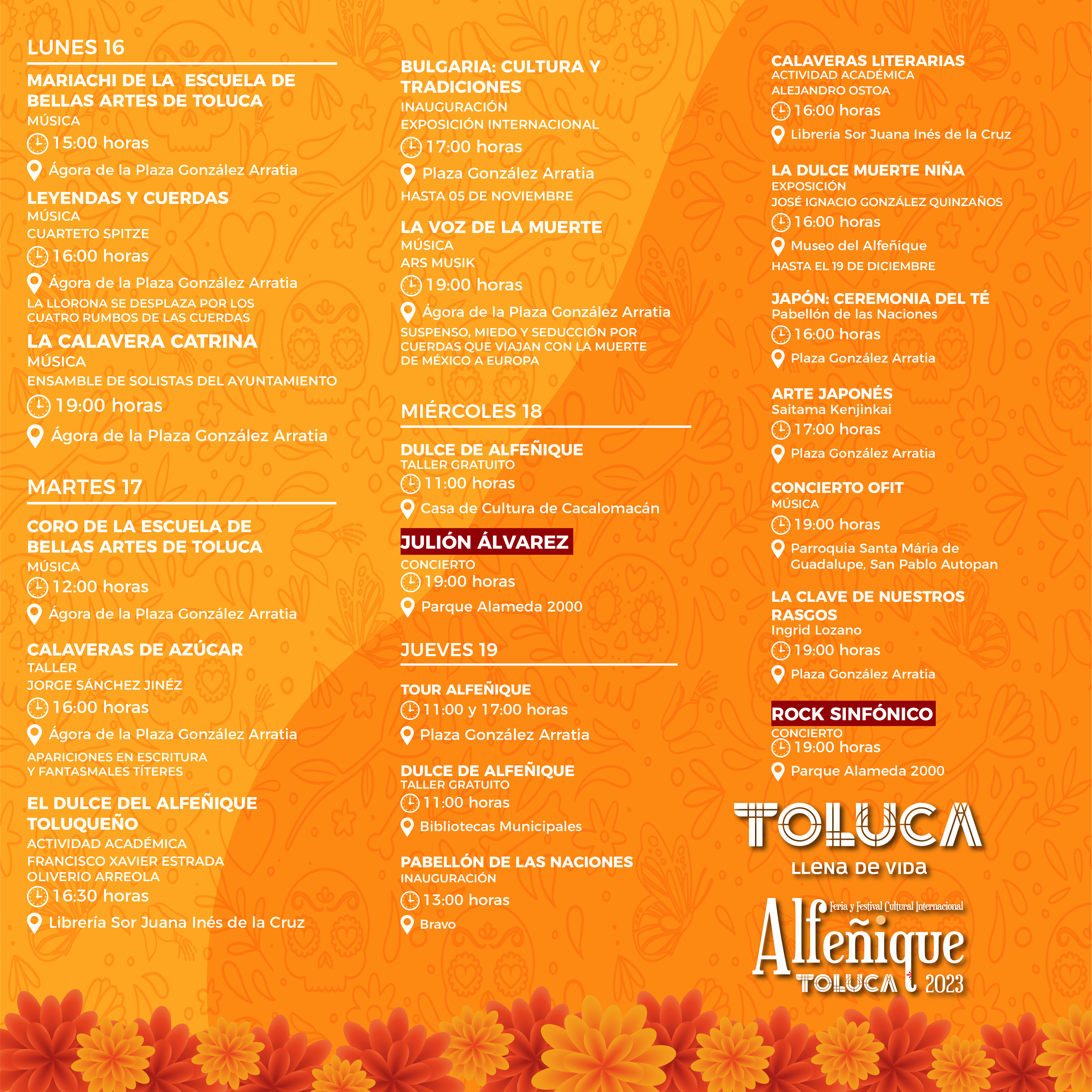 LUNES 16

MARIACHI DE LA ESCUELA DE BELLAS ARTES DE TOLUCA
MÚSICA
15:00 horas
Ágora de la Plaza González Arratia

LEYENDAS Y CUERDAS
MÚSICA
CUARTETO SPITZE
16:00 horas
Ágora de la Plaza González Arratia
LA LLORONA SE DESPLAZA POR LOS CUATRO RUMBOS DE LAS CUERDAS

LA CALAVERA CATRINA
MÚSICA
ENSAMBLE DE SOLISTAS DEL AYUNTAMIENTO
19:00 horas
Ágora de la Plaza González Arratia

MARTES 17

CORO DE LA ESCUELA DE BELLAS ARTES DE TOLUCA
MÚSICA
12:00 horas
Ágora de la Plaza González Arratia

CALAVERAS DE AZÚCAR
TALLER
JORGE SÁNCHEZ JINÉZ
16:00 horas
Ágora de la Plaza González Arratia
APARICIONES EN ESCRITURA Y FANTASMALES TÍTERES

EL DULCE DEL ALFEÑIQUE TOLUQUEÑO
ACTIVIDAD ACADÉMICA
FRANCISCO XAVIER ESTRADA
OLIVERIO ARREOLA
16:30 horas
Librería Sor Juana Inés de la Cruz

BULGARIA: CULTURA Y TRADICIONES
INAUGURACIÓN
EXPOSICIÓN INTERNACIONAL
17:00 horas
Plaza González Arratia
HASTA 05 DE NOVIEMBRE

LA VOZ DE LA MUERTE
MÚSICA
ARS MUSIK
19:00 horas
Ágora de la Plaza González Arratia
SUSPENSO, MIEDO Y SEDUCCIÓN POR CUERDAS QUE VIAJAN CON LA MUERTE DE MÉXICO A EUROPA

MIÉRCOLES 18

DULCE DE ALFEÑIQUE
TALLER GRATUITO
11:00 horas
Casa de Cultura de Cacalomacán

JULIÓN ÁLVAREZ
CONCIERTO
19:00 horas
Parque Alameda 2000

JUEVES 19

TOUR ALFEÑIQUE
11:00 y 17:00 horas
Plaza González Arratia

DULCE DE ALFEÑIQUE
TALLER GRATUITO
11:00 horas
Bibliotecas Municipales

PABELLÓN DE LAS NACIONES
INAUGURACIÓN
13:00 horas
Bravo

CALAVERAS LITERARIAS
ACTIVIDAD ACADÉMICA
ALEJANDRO OSTOA
16:00 horas
Librería Sor Juana Inés de la Cruz

LA DULCE MUERTE NIÑA
EXPOSICIÓN
JOSÉ IGNACIO GONZÁLEZ QUINZAÑOS
16:00 horas
Museo del Alfeñique
HASTA EL 19 DE DICIEMBRE

JAPÓN: CEREMONIA DEL TÉ
Pabellón de las Naciones
16:00 horas
Plaza González Arratia

ARTE JAPONÉS
Saitama Kenjinkai
17:00 horas
Plaza González Arratia

CONCIERTO OFIT
MÚSICA
19:00 horas
Parroquia Santa Mária de Guadalupe, San Pablo Autopan

LA CLAVE DE NUESTROS RASGOS
Ingrid Lozano
19:00 horas
Plaza González Arratia

ROCK SINFÓNICO
CONCIERTO
19:00 horas
Parque Alameda 2000

TOLUCA
LLENA DE VIDA

Feria y Festival Cultural Internacional
Alfeñique
TOLUCA 2023